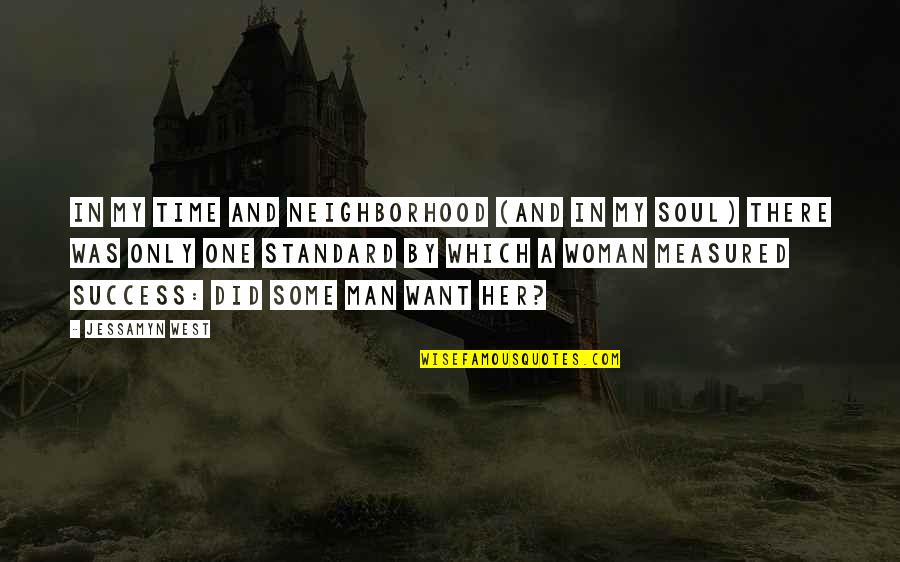 IN MY TIME AND NEIGHBORHOOD (AND IN MY SOUL) THERE WAS ONLY ONE STANDARD BY WHICH A WOMAN MEASURED SUCCESS: DID SOME MAN WANT HER?

- JESSAMYN WEST

WISEFAMOUSQUOTES.COM